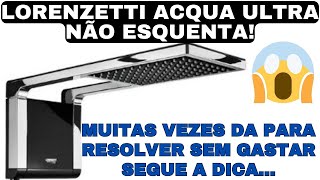 LORENZETTI ACQUA ULTRA
NÃO ESQUENTA!

MUITAS VEZES DA PARA RESOLVER SEM GASTAR SEGUE A DICA...